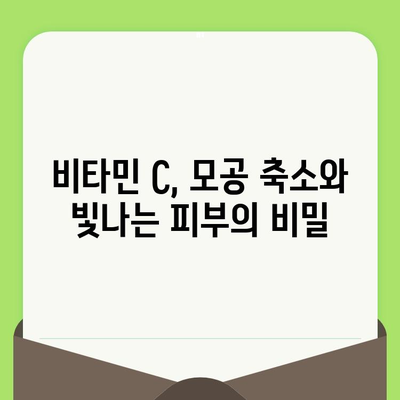 비타민 C, 모공 축소와 빛나는 피부의 비밀